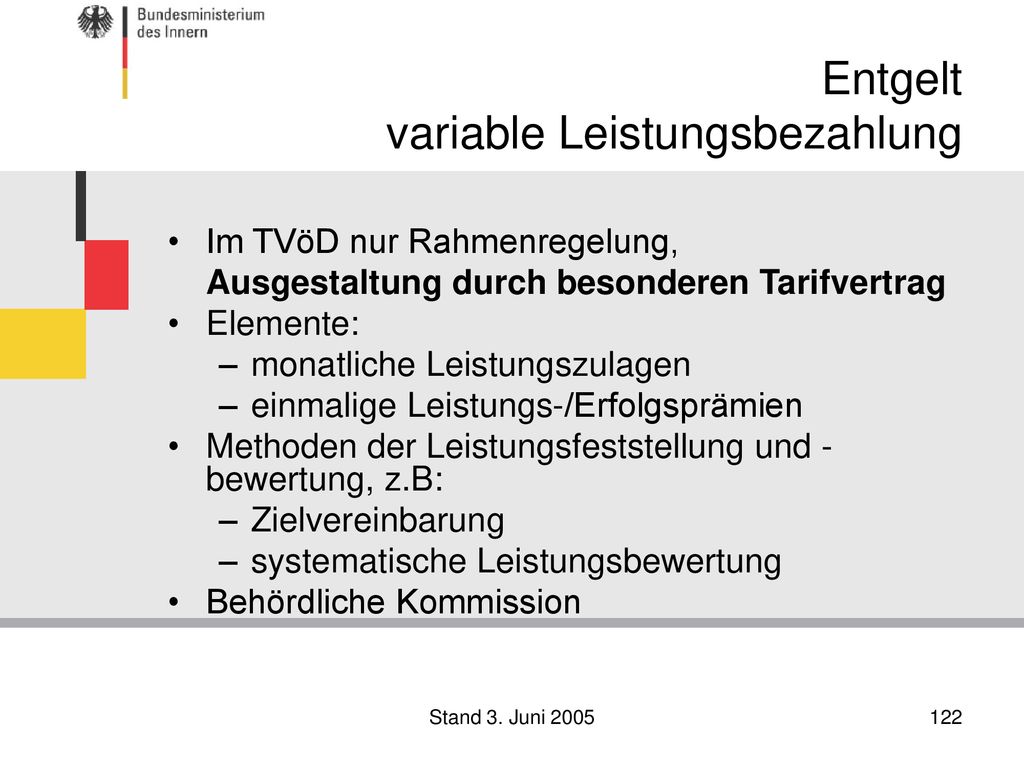 Bundesministerium
des Innern

Entgelt
variable Leistungsbezahlung

• Im TVöD nur Rahmenregelung,
Ausgestaltung durch besonderen Tarifvertrag
• Elemente:
– monatliche Leistungszulagen
– einmalige Leistungs-/Erfolgsprämien
• Methoden der Leistungsfeststellung und -bewertung, z.B:
– Zielvereinbarung
– systematische Leistungsbewertung
• Behördliche Kommission

Stand 3. Juni 2005

122